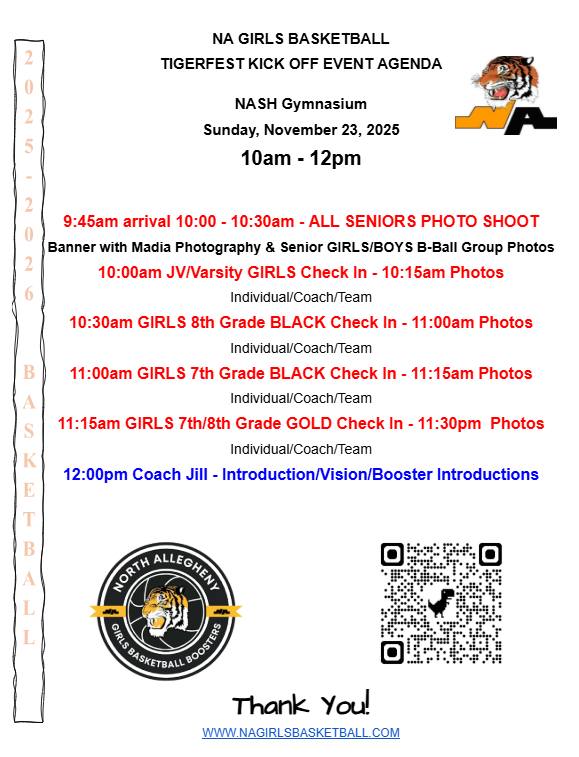 2025-2026 BASKETBALL

NA GIRLS BASKETBALL
TIGERFEST KICK OFF EVENT AGENDA

NASH Gymnasium
Sunday, November 23, 2025
10am - 12pm

NA

9:45am arrival 10:00 - 10:30am - ALL SENIORS PHOTO SHOOT
Banner with Madia Photography & Senior GIRLS/BOYS B-Ball Group Photos
10:00am JV/Varsity GIRLS Check In - 10:15am Photos
Individual/Coach/Team
10:30am GIRLS 8th Grade BLACK Check In - 11:00am Photos
Individual/Coach/Team
11:00am GIRLS 7th Grade BLACK Check In - 11:15am Photos
Individual/Coach/Team
11:15am GIRLS 7th/8th Grade GOLD Check In - 11:30pm Photos
Individual/Coach/Team
12:00pm Coach Jill - Introduction/Vision/Booster Introductions

NORTH ALLEGHENY
GIRLS BASKETBALL BOOSTERS

Thank You!
WWW.NAGIRLSBASKETBALL.COM